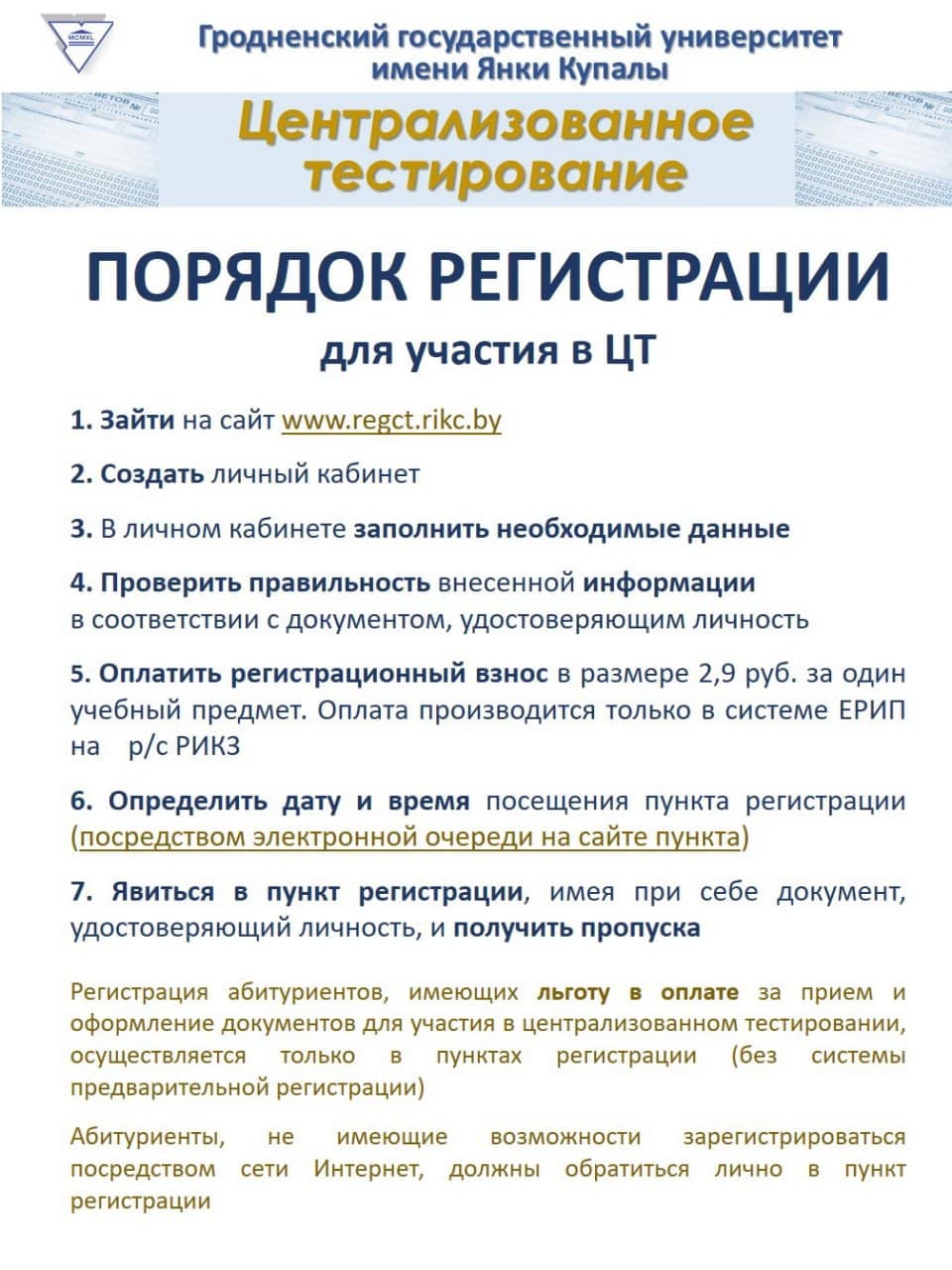 MCMXL

Гродненский государственный университет имени Янки Купалы

Централизованное тестирование

ПОРЯДОК РЕГИСТРАЦИИ

для участия в ЦТ

1. Зайти на сайт www.regct.rikc.by

2. Создать личный кабинет

3. В личном кабинете заполнить необходимые данные

4. Проверить правильность внесенной информации в соответствии с документом, удостоверяющим личность

5. Оплатить регистрационный взнос в размере 2,9 руб. за один учебный предмет. Оплата производится только в системе ЕРИП на р/с РИКЗ

6. Определить дату и время посещения пункта регистрации (посредством электронной очереди на сайте пункта)

7. Явиться в пункт регистрации, имея при себе документ, удостоверяющий личность, и получить пропуска

Регистрация абитуриентов, имеющих льготу в оплате за прием и оформление документов для участия в централизованном тестировании, осуществляется только в пунктах регистрации (без системы предварительной регистрации)

Абитуриенты, не имеющие возможности зарегистрироваться посредством сети Интернет, должны обратиться лично в пункт регистрации